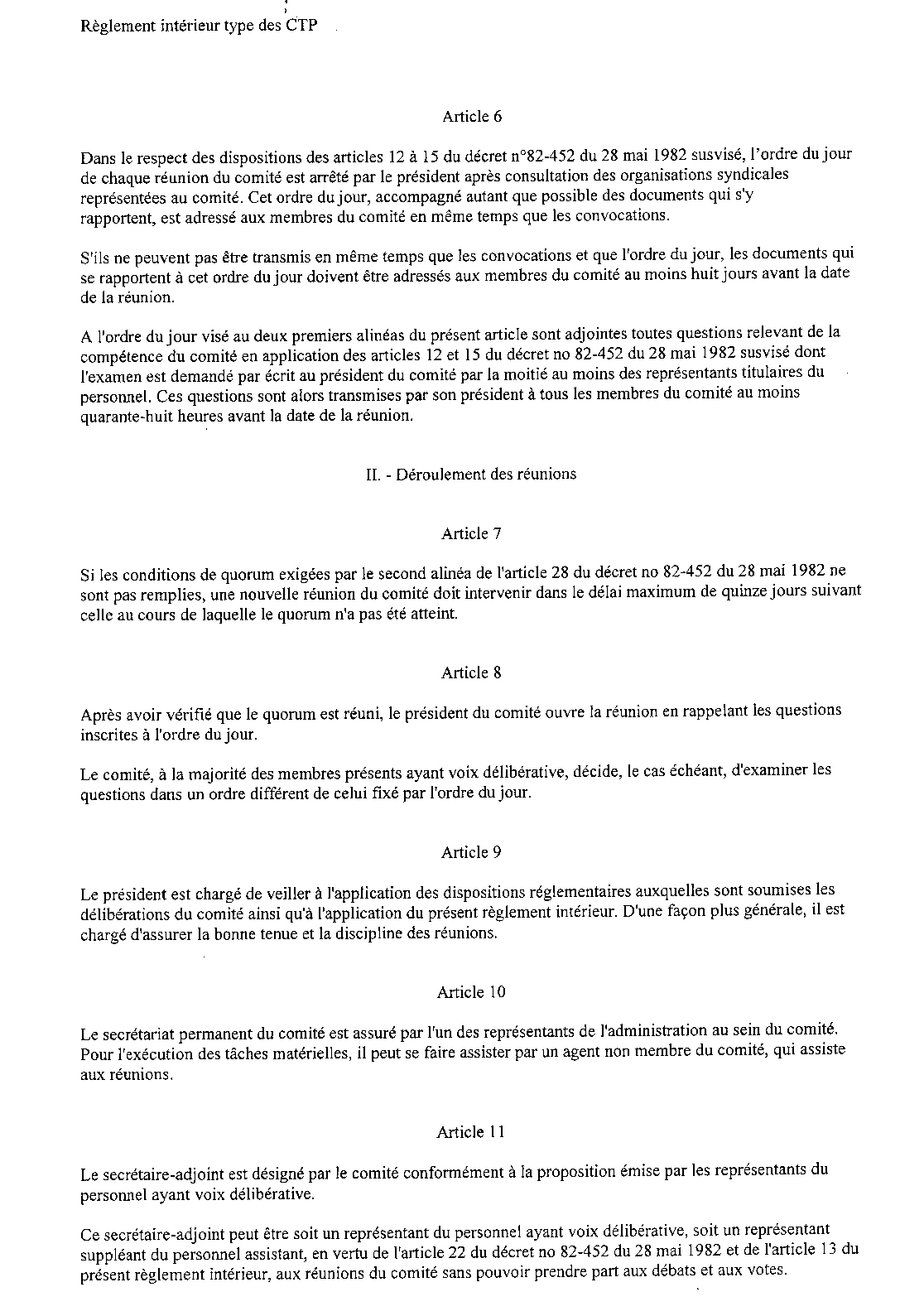 Règlement intérieur type des CTP

Article 6

Dans le respect des dispositions des articles 12 à 15 du décret n°82-452 du 28 mai 1982 susvisé, l'ordre du jour de chaque réunion du comité est arrêté par le président après consultation des organisations syndicales représentées au comité. Cet ordre du jour, accompagné autant que possible des documents qui s'y rapportent, est adressé aux membres du comité en même temps que les convocations.

S'ils ne peuvent pas être transmis en même temps que les convocations et que l'ordre du jour, les documents qui se rapportent à cet ordre du jour doivent être adressés aux membres du comité au moins huit jours avant la date de la réunion.

A l'ordre du jour visé au deux premiers alinéas du présent article sont adjointes toutes questions relevant de la compétence du comité en application des articles 12 et 15 du décret no 82-452 du 28 mai 1982 susvisé dont l'examen est demandé par écrit au président du comité par la moitié au moins des représentants titulaires du personnel. Ces questions sont alors transmises par son président à tous les membres du comité au moins quarante-huit heures avant la date de la réunion.

II. - Déroulement des réunions

Article 7

Si les conditions de quorum exigées par le second alinéa de l'article 28 du décret no 82-452 du 28 mai 1982 ne sont pas remplies, une nouvelle réunion du comité doit intervenir dans le délai maximum de quinze jours suivant celle au cours de laquelle le quorum n'a pas été atteint.

Article 8

Après avoir vérifié que le quorum est réuni, le président du comité ouvre la réunion en rappelant les questions inscrites à l'ordre du jour.

Le comité, à la majorité des membres présents ayant voix délibérative, décide, le cas échéant, d'examiner les questions dans un ordre différent de celui fixé par l'ordre du jour.

Article 9

Le président est chargé de veiller à l'application des dispositions réglementaires auxquelles sont soumises les délibérations du comité ainsi qu'à l'application du présent règlement intérieur. D'une façon plus générale, il est chargé d'assurer la bonne tenue et la discipline des réunions.

Article 10

Le secrétariat permanent du comité est assuré par l'un des représentants de l'administration au sein du comité. Pour l'exécution des tâches matérielles, il peut se faire assister par un agent non membre du comité, qui assiste aux réunions.

Article 11

Le secrétaire-adjoint est désigné par le comité conformément à la proposition émise par les représentants du personnel ayant voix délibérative.

Ce secrétaire-adjoint peut être soit un représentant du personnel ayant voix délibérative, soit un représentant suppléant du personnel assistant, en vertu de l'article 22 du décret no 82-452 du 28 mai 1982 et de l'article 13 du présent règlement intérieur, aux réunions du comité sans pouvoir prendre part aux débats et aux votes.